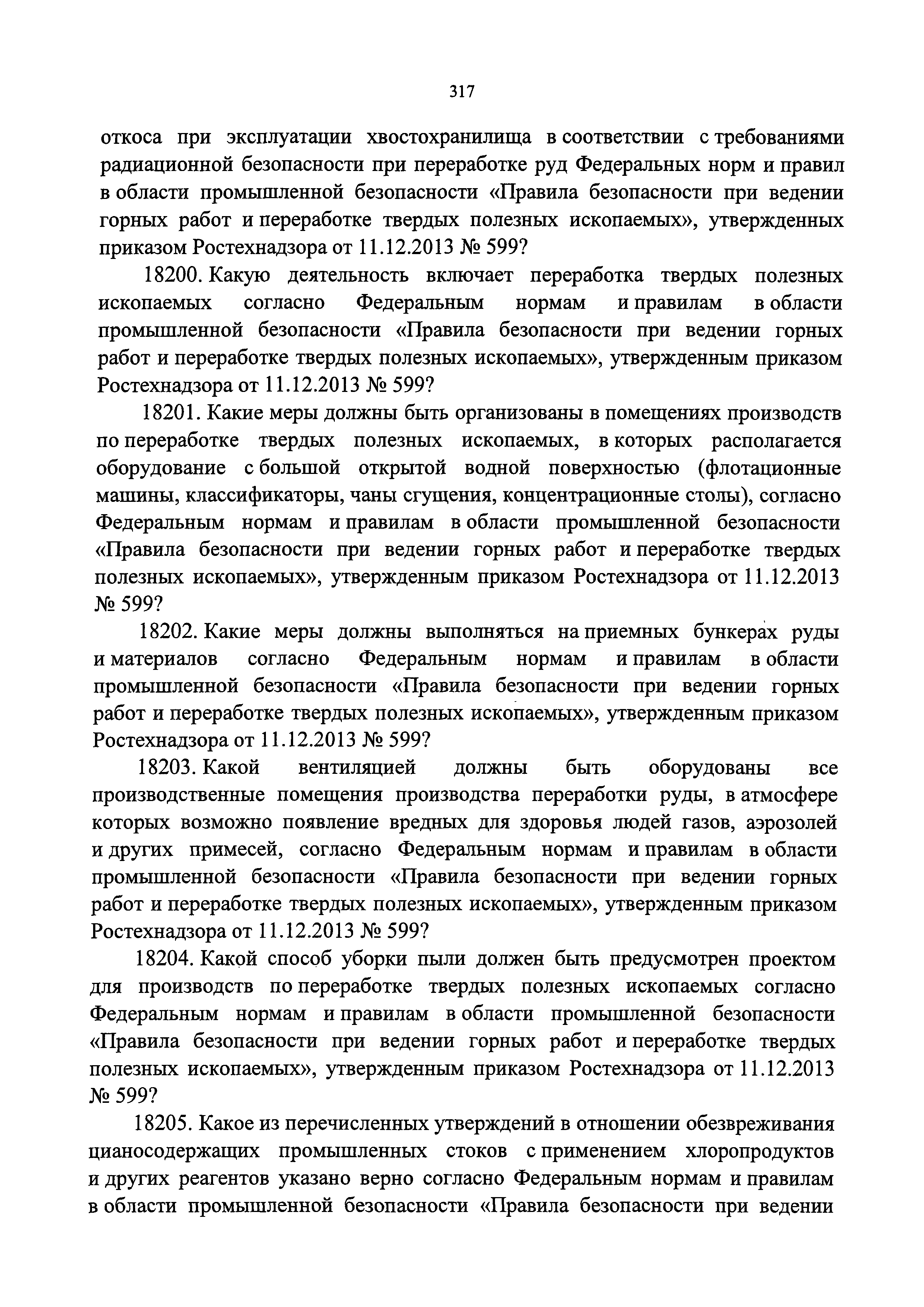 317

откоса при эксплуатации хвостохранилища в соответствии с требованиями радиационной безопасности при переработке руд Федеральных норм и правил в области промышленной безопасности «Правила безопасности при ведении горных работ и переработке твердых полезных ископаемых», утвержденных приказом Ростехнадзора от 11.12.2013 № 599?

18200. Какую деятельность включает переработка твердых полезных ископаемых согласно Федеральным нормам и правилам в области промышленной безопасности «Правила безопасности при ведении горных работ и переработке твердых полезных ископаемых», утвержденным приказом Ростехнадзора от 11.12.2013 № 599?

18201. Какие меры должны быть организованы в помещениях производств по переработке твердых полезных ископаемых, в которых располагается оборудование с большой открытой водной поверхностью (флотационные машины, классификаторы, чаны сгущения, концентрационные столы), согласно Федеральным нормам и правилам в области промышленной безопасности «Правила безопасности при ведении горных работ и переработке твердых полезных ископаемых», утвержденным приказом Ростехнадзора от 11.12.2013 № 599?

18202. Какие меры должны выполняться на приемных бункерах руды и материалов согласно Федеральным нормам и правилам в области промышленной безопасности «Правила безопасности при ведении горных работ и переработке твердых полезных ископаемых», утвержденным приказом Ростехнадзора от 11.12.2013 № 599?

18203. Какой вентиляцией должны быть оборудованы все производственные помещения производства переработки руды, в атмосфере которых возможно появление вредных для здоровья людей газов, аэрозолей и других примесей, согласно Федеральным нормам и правилам в области промышленной безопасности «Правила безопасности при ведении горных работ и переработке твердых полезных ископаемых», утвержденным приказом Ростехнадзора от 11.12.2013 № 599?

18204. Какой способ уборки пыли должен быть предусмотрен проектом для производств по переработке твердых полезных ископаемых согласно Федеральным нормам и правилам в области промышленной безопасности «Правила безопасности при ведении горных работ и переработке твердых полезных ископаемых», утвержденным приказом Ростехнадзора от 11.12.2013 № 599?

18205. Какое из перечисленных утверждений в отношении обезвреживания цианосодержащих промышленных стоков с применением хлоропродуктов и других реагентов указано верно согласно Федеральным нормам и правилам в области промышленной безопасности «Правила безопасности при ведении